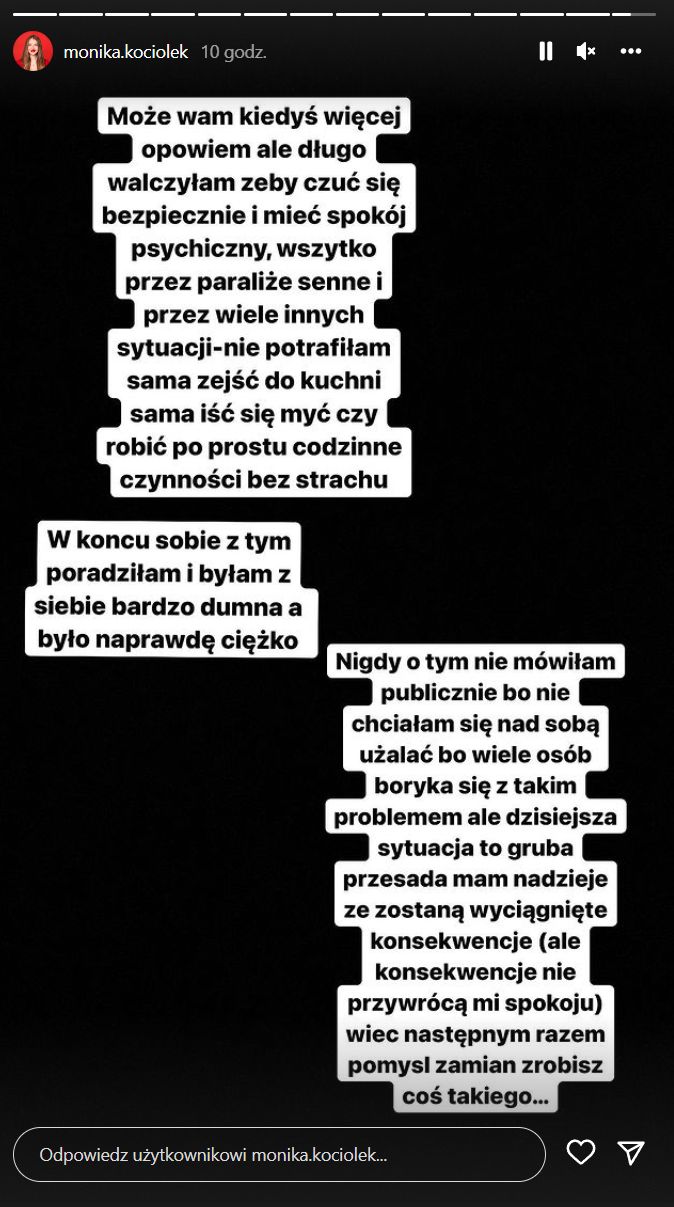 monika.kociolek 10 godz.

Może wam kiedyś więcej opowiem ale długo walczyłam zeby czuć się bezpiecznie i mieć spokój psychiczny, wszytko przez paraliże senne i przez wiele innych sytuacji-nie potrafiłam sama zejść do kuchni sama iść się myć czy robić po prostu codzinne czynności bez strachu

W koncu sobie z tym poradziłam i byłam z siebie bardzo dumna a było naprawdę ciężko

Nigdy o tym nie mówiłam publicznie bo nie chciałam się nad sobą użalać bo wiele osób boryka się z takim problemem ale dzisiejsza sytuacja to gruba przesada mam nadzieje ze zostaną wyciągnięte konsekwencje (ale konsekwencje nie przywrócą mi spokoju) wiec następnym razem pomysl zamian zrobisz coś takiego...

Odpowiedz użytkownikowi monika.kociolek...